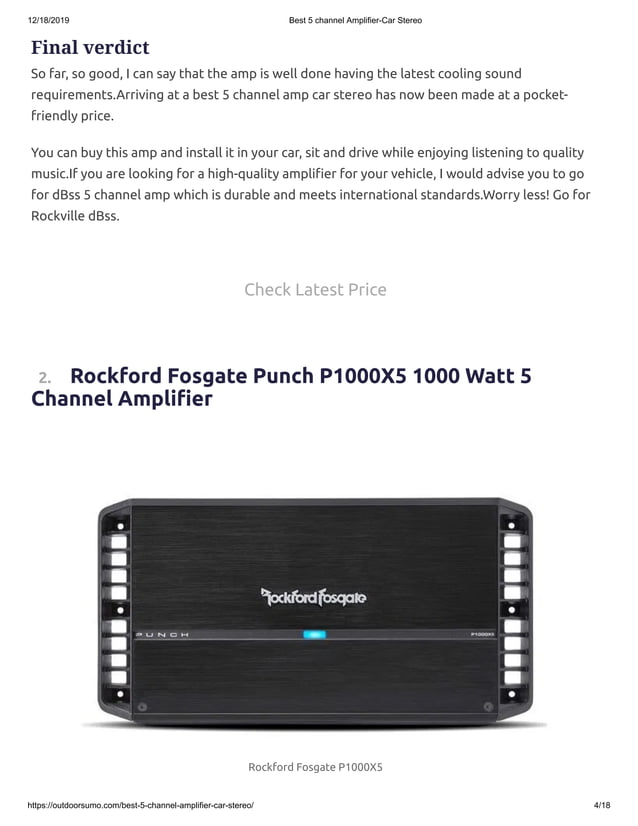 12/18/2019 Best 5 channel Amplifier-Car Stereo

Final verdict

So far, so good, I can say that the amp is well done having the latest cooling sound requirements.Arriving at a best 5 channel amp car stereo has now been made at a pocket-friendly price.

You can buy this amp and install it in your car, sit and drive while enjoying listening to quality music.If you are looking for a high-quality amplifier for your vehicle, I would advise you to go for dBss 5 channel amp which is durable and meets international standards.Worry less! Go for Rockville dBss.

Check Latest Price

2. Rockford Fosgate Punch P1000X5 1000 Watt 5 Channel Amplifier

Rockford Fosgate

PUNCH

P1000X5

Rockford Fosgate P1000X5

https://outdoorsumo.com/best-5-channel-amplifier-car-stereo/ 4/18